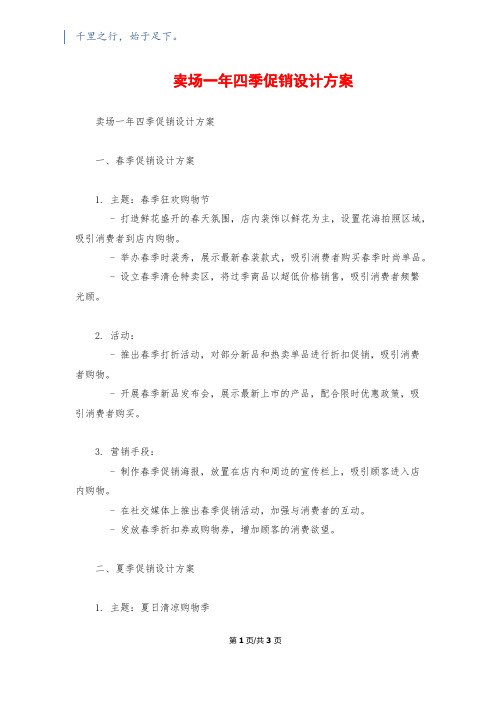 千里之行，始于足下。

卖场一年四季促销设计方案

卖场一年四季促销设计方案

一、春季促销设计方案

1. 主题：春季狂欢购物节

- 打造鲜花盛开的春天氛围，店内装饰以鲜花为主，设置花海拍照区域，吸引消费者到店内购物。

- 举办春季时装秀，展示最新春装款式，吸引消费者购买春季时尚单品。

- 设立春季清仓特卖区，将过季商品以超低价格销售，吸引消费者频繁光顾。

2. 活动：

- 推出春季打折活动，对部分新品和热卖单品进行折扣促销，吸引消费者购物。

- 开展春季新品发布会，展示最新上市的产品，配合限时优惠政策，吸引消费者购买。

3. 营销手段：

- 制作春季促销海报，放置在店内和周边的宣传栏上，吸引顾客进入店内购物。

- 在社交媒体上推出春季促销活动，加强与消费者的互动。

- 发放春季折扣券或购物券，增加顾客的消费欲望。

二、夏季促销设计方案

1. 主题：夏日清凉购物季

第 1 页/共 3 页